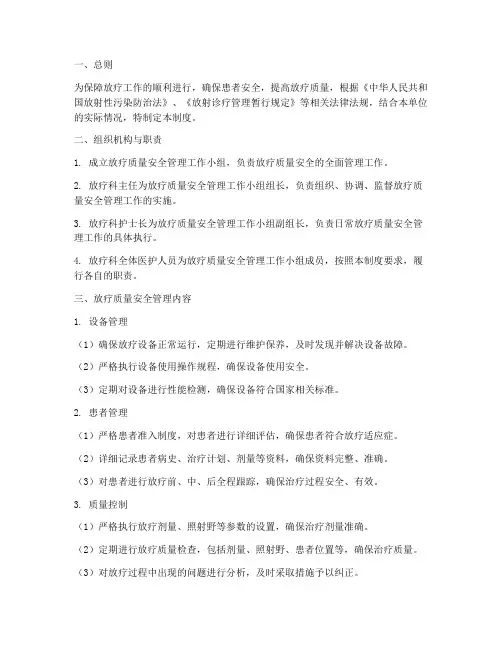 一、总则

为保障放疗工作的顺利进行，确保患者安全，提高放疗质量，根据《中华人民共和国放射性污染防治法》、《放射诊疗管理暂行规定》等相关法律法规，结合本单位的实际情况，特制定本制度。

二、组织机构与职责

1. 成立放疗质量安全管理工作小组，负责放疗质量安全的全面管理工作。

2. 放疗科主任为放疗质量安全管理工作小组组长，负责组织、协调、监督放疗质量安全管理工作的实施。

3. 放疗科护士长为放疗质量安全管理工作小组副组长，负责日常放疗质量安全管理工作的具体执行。

4. 放疗科全体医护人员为放疗质量安全管理工作小组成员，按照本制度要求，履行各自的职责。

三、放疗质量安全管理内容

1. 设备管理

（1）确保放疗设备正常运行，定期进行维护保养，及时发现并解决设备故障。

（2）严格执行设备使用操作规程，确保设备使用安全。

（3）定期对设备进行性能检测，确保设备符合国家相关标准。

2. 患者管理

（1）严格患者准入制度，对患者进行详细评估，确保患者符合放疗适应症。

（2）详细记录患者病史、治疗计划、剂量等资料，确保资料完整、准确。

（3）对患者进行放疗前、中、后全程跟踪，确保治疗过程安全、有效。

3. 质量控制

（1）严格执行放疗剂量、照射野等参数的设置，确保治疗剂量准确。

（2）定期进行放疗质量检查，包括剂量、照射野、患者位置等，确保治疗质量。

（3）对放疗过程中出现的问题进行分析，及时采取措施予以纠正。